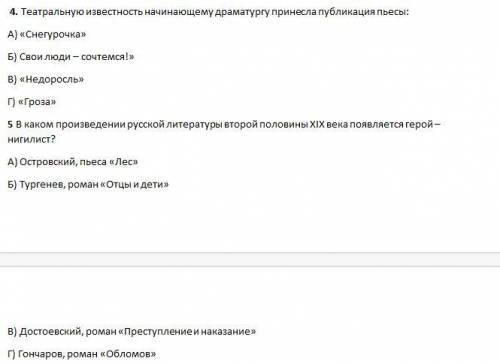 4. Театральную известность начинающему драматургу принесла публикация пьесы:

А) «Снегурочка»

Б) Свои люди – сочтемся!»

В) «Недоросль»

Г) «Гроза»

5 В каком произведении русской литературы второй половины XIX века появляется герой – нигилист?

А) Островский, пьеса «Лес»

Б) Тургенев, роман «Отцы и дети»

В) Достоевский, роман «Преступление и наказание»

Г) Гончаров, роман «Обломов»